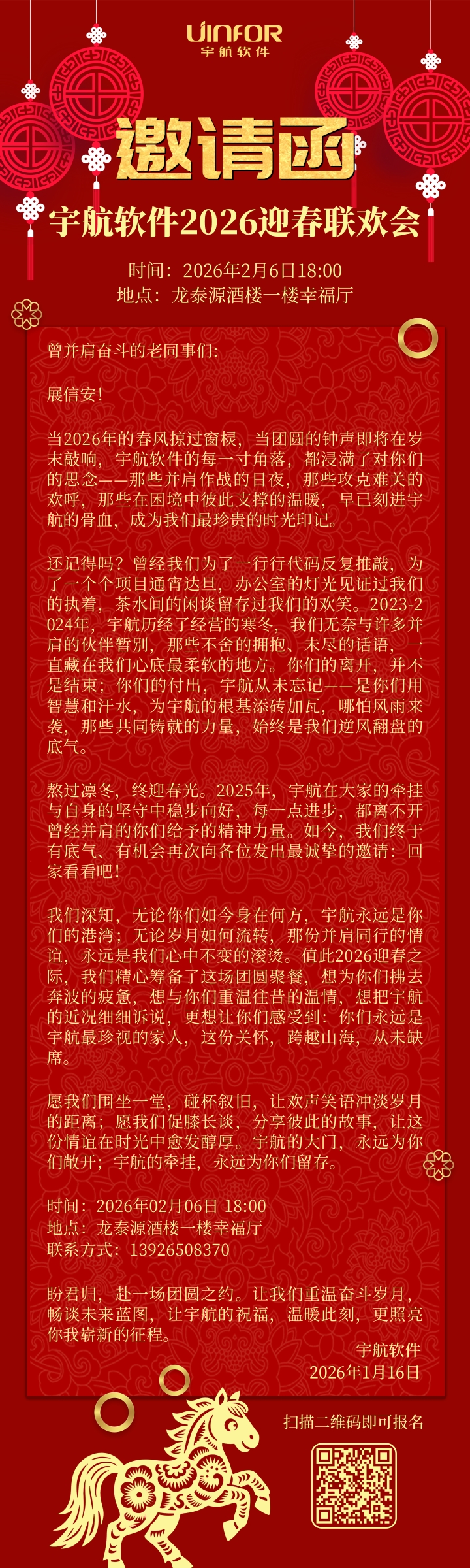 UINFOR
宇航软件

邀请函

宇航软件2026迎春联欢会

时间：2026年2月6日18:00
地点：龙泰源酒楼一楼幸福厅

曾并肩奋斗的老同事们：

展信安！

当2026年的春风掠过窗棂，当团圆的钟声即将在岁末敲响，宇航软件的每一寸角落，都浸满了对你们的思念——那些并肩作战的日夜，那些攻克难关的欢呼，那些在困境中彼此支撑的温暖，早已刻进宇航的骨血，成为我们最珍贵的时光印记。

还记得吗？曾经我们为了一行行代码反复推敲，为了一个个项目通宵达旦，办公室的灯光见证过我们的执着，茶水间的闲谈留存过我们的欢笑。2023-2024年，宇航历经了经营的寒冬，我们无奈与许多并肩的伙伴暂别，那些不舍的拥抱、未尽的话语，一直藏在我们心底最柔软的地方。你们的离开，并不是结束；你们的付出，宇航从未忘记——是你们用智慧和汗水，为宇航的根基添砖加瓦，哪怕风雨来袭，那些共同铸就的力量，始终是我们逆风翻盘的底气。

熬过凛冬，终迎春光。2025年，宇航在大家的牵挂与自身的坚守中稳步向好，每一点进步，都离不开曾经并肩的你们给予的精神力量。如今，我们终于有底气、有机会再次向各位发出最诚挚的邀请：回家看看吧！

我们深知，无论你们如今身在何方，宇航永远是你们的港湾；无论岁月如何流转，那份并肩同行的情谊，永远是我们心中不变的滚烫。值此2026迎春之际，我们精心筹备了这场团圆聚餐，想为你们拂去奔波的疲惫，想与你们重温往昔的温情，想把宇航的近况细细诉说，更想让你们感受到：你们永远是宇航最珍视的家人，这份关怀，跨越山海，从未缺席。

愿我们围坐一堂，碰杯叙旧，让欢声笑语冲淡岁月的距离；愿我们促膝长谈，分享彼此的故事，让这份情谊在时光中愈发醇厚。宇航的大门，永远为你们敞开；宇航的牵挂，永远为你们留存。

时间：2026年02月06日 18:00
地点：龙泰源酒楼一楼幸福厅
联系方式：13926508370

盼君归，赴一场团圆之约。让我们重温奋斗岁月，畅谈未来蓝图，让宇航的祝福，温暖此刻，更照亮你我崭新的征程。

宇航软件
2026年1月16日

扫描二维码即可报名